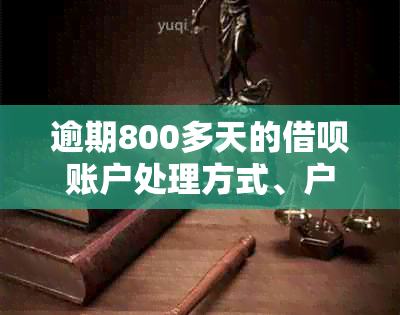 yuqi

逾期800多天的借呗账户处理方式、户